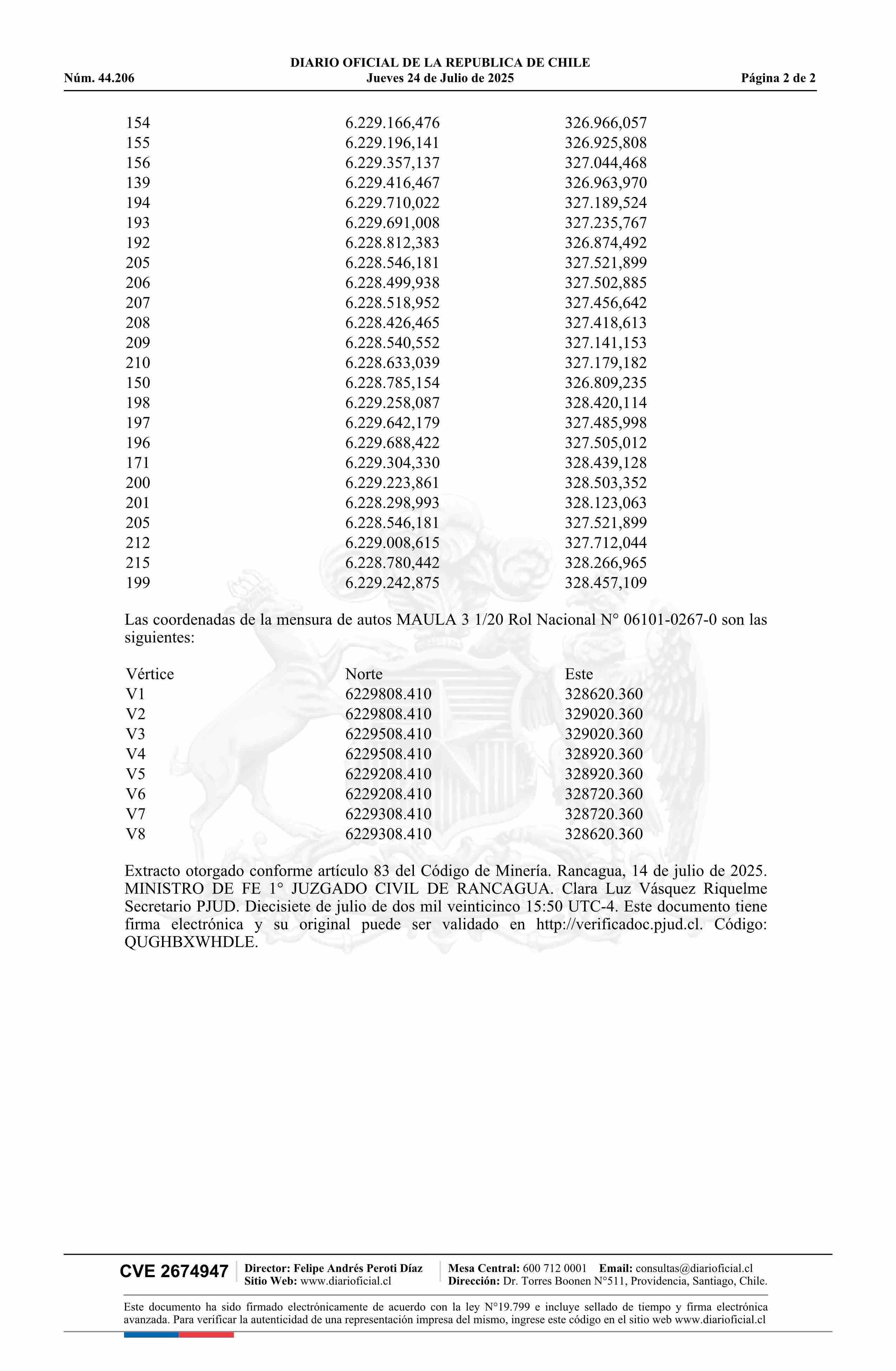 DIARIO OFICIAL DE LA REPUBLICA DE CHILE
Núm. 44.206 Jueves 24 de Julio de 2025 Página 2 de 2

| | | |
|---|---|---|
| 154 | 6.229.166,476 | 326.966,057 |
| 155 | 6.229.196,141 | 326.925,808 |
| 156 | 6.229.357,137 | 327.044,468 |
| 139 | 6.229.416,467 | 326.963,970 |
| 194 | 6.229.710,022 | 327.189,524 |
| 193 | 6.229.691,008 | 327.235,767 |
| 192 | 6.228.812,383 | 326.874,492 |
| 205 | 6.228.546,181 | 327.521,899 |
| 206 | 6.228.499,938 | 327.502,885 |
| 207 | 6.228.518,952 | 327.456,642 |
| 208 | 6.228.426,465 | 327.418,613 |
| 209 | 6.228.540,552 | 327.141,153 |
| 210 | 6.228.633,039 | 327.179,182 |
| 150 | 6.228.785,154 | 326.809,235 |
| 198 | 6.229.258,087 | 328.420,114 |
| 197 | 6.229.642,179 | 327.485,998 |
| 196 | 6.229.688,422 | 327.505,012 |
| 171 | 6.229.304,330 | 328.439,128 |
| 200 | 6.229.223,861 | 328.503,352 |
| 201 | 6.228.298,993 | 328.123,063 |
| 205 | 6.228.546,181 | 327.521,899 |
| 212 | 6.229.008,615 | 327.712,044 |
| 215 | 6.228.780,442 | 328.266,965 |
| 199 | 6.229.242,875 | 328.457,109 |

Las coordenadas de la mensura de autos MAULA 3 1/20 Rol Nacional N° 06101-0267-0 son las siguientes:

| Vértice | Norte | Este |
|---|---|---|
| V1 | 6229808.410 | 328620.360 |
| V2 | 6229808.410 | 329020.360 |
| V3 | 6229508.410 | 329020.360 |
| V4 | 6229508.410 | 328920.360 |
| V5 | 6229208.410 | 328920.360 |
| V6 | 6229208.410 | 328720.360 |
| V7 | 6229308.410 | 328720.360 |
| V8 | 6229308.410 | 328620.360 |

Extracto otorgado conforme artículo 83 del Código de Minería. Rancagua, 14 de julio de 2025. MINISTRO DE FE 1° JUZGADO CIVIL DE RANCAGUA. Clara Luz Vásquez Riquelme Secretario PJUD. Diecisiete de julio de dos mil veinticinco 15:50 UTC-4. Este documento tiene firma electrónica y su original puede ser validado en http://verificadoc.pjud.cl. Código: QUGHBXWHDLE.

CVE 2674947 Director: Felipe Andrés Peroti Díaz Sitio Web: www.diarioficial.cl Mesa Central: 600 712 0001 Email: consultas@diarioficial.cl Dirección: Dr. Torres Boonen N°511, Providencia, Santiago, Chile.

Este documento ha sido firmado electrónicamente de acuerdo con la ley N°19.799 e incluye sellado de tiempo y firma electrónica avanzada. Para verificar la autenticidad de una representación impresa del mismo, ingrese este código en el sitio web www.diarioficial.cl